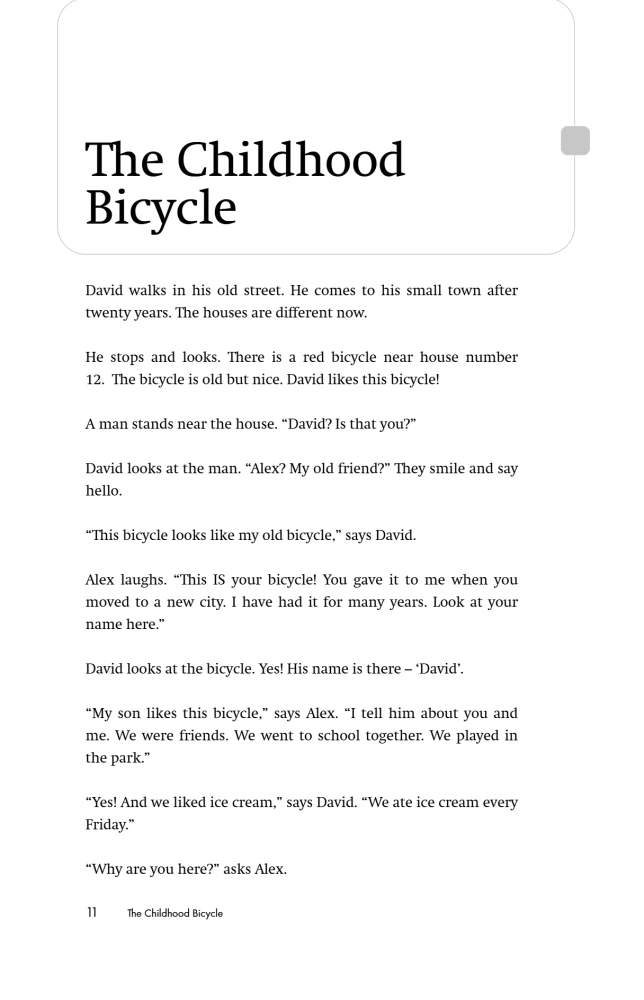 The Childhood Bicycle

David walks in his old street. He comes to his small town after twenty years. The houses are different now.

He stops and looks. There is a red bicycle near house number 12. The bicycle is old but nice. David likes this bicycle!

A man stands near the house. “David? Is that you?”

David looks at the man. “Alex? My old friend?” They smile and say hello.

“This bicycle looks like my old bicycle,” says David.

Alex laughs. “This IS your bicycle! You gave it to me when you moved to a new city. I have had it for many years. Look at your name here.”

David looks at the bicycle. Yes! His name is there – ‘David’.

“My son likes this bicycle,” says Alex. “I tell him about you and me. We were friends. We went to school together. We played in the park.”

“Yes! And we liked ice cream,” says David. “We ate ice cream every Friday.”

“Why are you here?” asks Alex.

11 The Childhood Bicycle